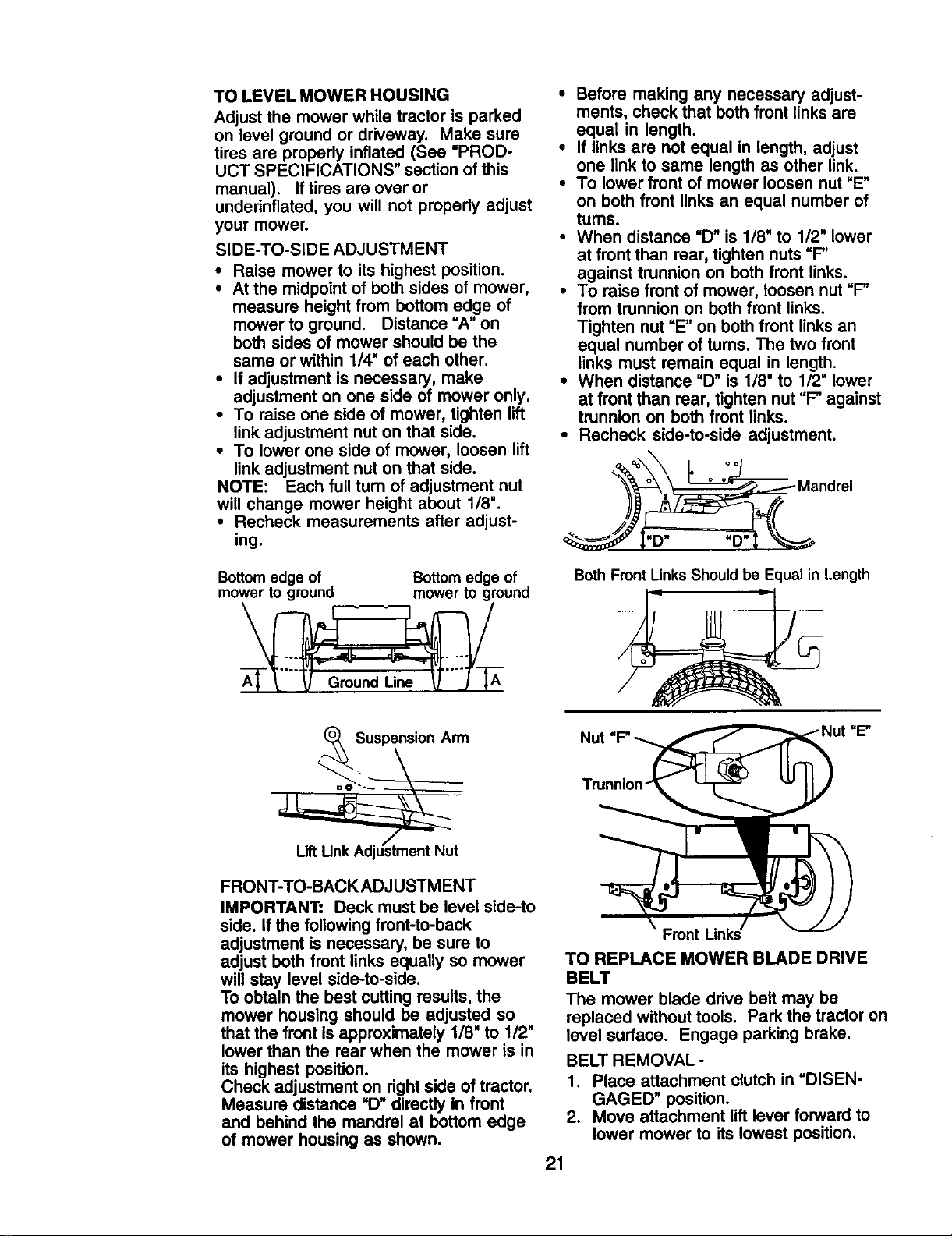 TO LEVEL MOWER HOUSING

Adjust the mower while tractor is parked on level ground or driveway. Make sure tires are properly inflated (See "PRODUCT SPECIFICATIONS" section of this manual). If tires are over or underinflated, you will not properly adjust your mower.

SIDE-TO-SIDE ADJUSTMENT

• Raise mower to its highest position.
• At the midpoint of both sides of mower, measure height from bottom edge of mower to ground. Distance "A" on both sides of mower should be the same or within 1/4" of each other.
• If adjustment is necessary, make adjustment on one side of mower only.
• To raise one side of mower, tighten lift link adjustment nut on that side.
• To lower one side of mower, loosen lift link adjustment nut on that side.

NOTE: Each full turn of adjustment nut will change mower height about 1/8".

• Recheck measurements after adjusting.

Bottom edge of mower to ground

Bottom edge of mower to ground

A

Ground Line

A

Suspension Arm

Lift Link Adjustment Nut

FRONT-TO-BACK ADJUSTMENT

IMPORTANT: Deck must be level side-to side. If the following front-to-back adjustment is necessary, be sure to adjust both front links equally so mower will stay level side-to-side.

To obtain the best cutting results, the mower housing should be adjusted so that the front is approximately 1/8" to 1/2" lower than the rear when the mower is in its highest position.

Check adjustment on right side of tractor. Measure distance "D" directly in front and behind the mandrel at bottom edge of mower housing as shown.

• Before making any necessary adjustments, check that both front links are equal in length.
• If links are not equal in length, adjust one link to same length as other link.
• To lower front of mower loosen nut "E" on both front links an equal number of turns.
• When distance "D" is 1/8" to 1/2" lower at front than rear, tighten nuts "F" against trunnion on both front links.
• To raise front of mower, loosen nut "F" from trunnion on both front links. Tighten nut "E" on both front links an equal number of turns. The two front links must remain equal in length.
• When distance "D" is 1/8" to 1/2" lower at front than rear, tighten nut "F" against trunnion on both front links.
• Recheck side-to-side adjustment.

Mandrel

"D"

"D"

Both Front Links Should be Equal in Length

Nut "F"

Nut "E"

Trunnion

Front Links

TO REPLACE MOWER BLADE DRIVE BELT

The mower blade drive belt may be replaced without tools. Park the tractor on level surface. Engage parking brake.

BELT REMOVAL -

1. Place attachment clutch in "DISENGAGED" position.
2. Move attachment lift lever forward to lower mower to its lowest position.

21